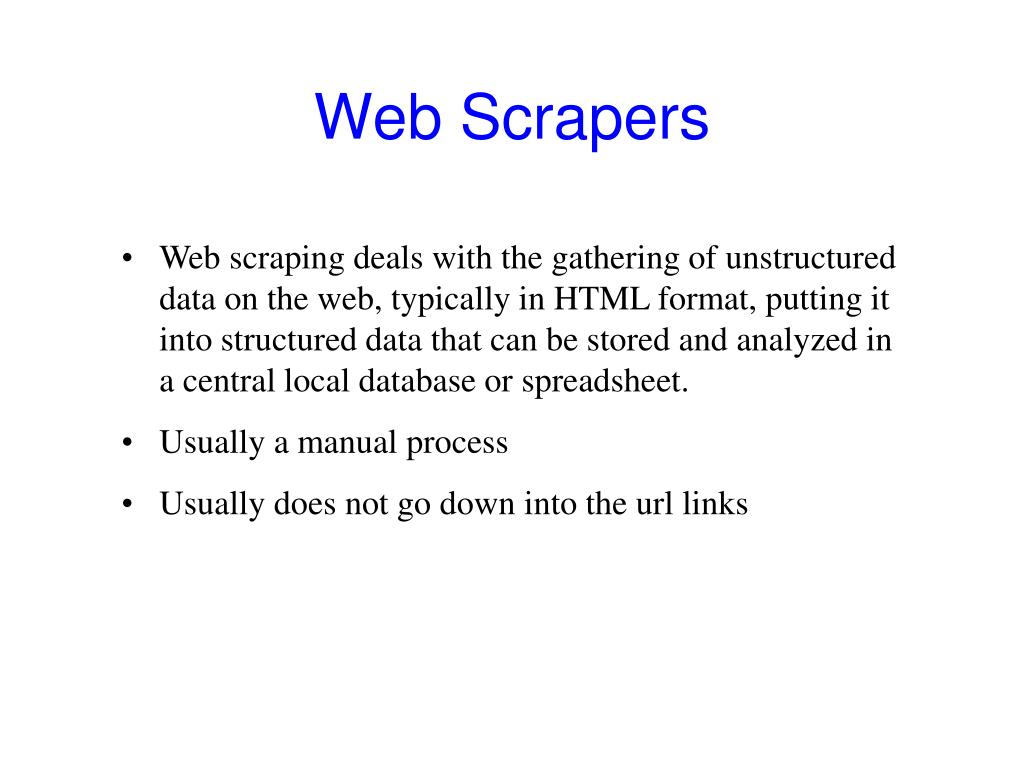 Web Scrapers

• Web scraping deals with the gathering of unstructured data on the web, typically in HTML format, putting it into structured data that can be stored and analyzed in a central local database or spreadsheet.
• Usually a manual process
• Usually does not go down into the url links